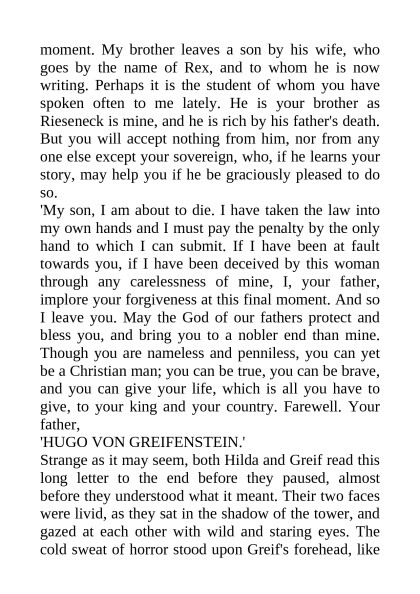 moment. My brother leaves a son by his wife, who goes by the name of Rex, and to whom he is now writing. Perhaps it is the student of whom you have spoken often to me lately. He is your brother as Rieseneck is mine, and he is rich by his father's death. But you will accept nothing from him, nor from any one else except your sovereign, who, if he learns your story, may help you if he be graciously pleased to do so.

'My son, I am about to die. I have taken the law into my own hands and I must pay the penalty by the only hand to which I can submit. If I have been at fault towards you, if I have been deceived by this woman through any carelessness of mine, I, your father, implore your forgiveness at this final moment. And so I leave you. May the God of our fathers protect and bless you, and bring you to a nobler end than mine. Though you are nameless and penniless, you can yet be a Christian man; you can be true, you can be brave, and you can give your life, which is all you have to give, to your king and your country. Farewell. Your father,

'HUGO VON GREIFENSTEIN.'

Strange as it may seem, both Hilda and Greif read this long letter to the end before they paused, almost before they understood what it meant. Their two faces were livid, as they sat in the shadow of the tower, and gazed at each other with wild and staring eyes. The cold sweat of horror stood upon Greif's forehead, like